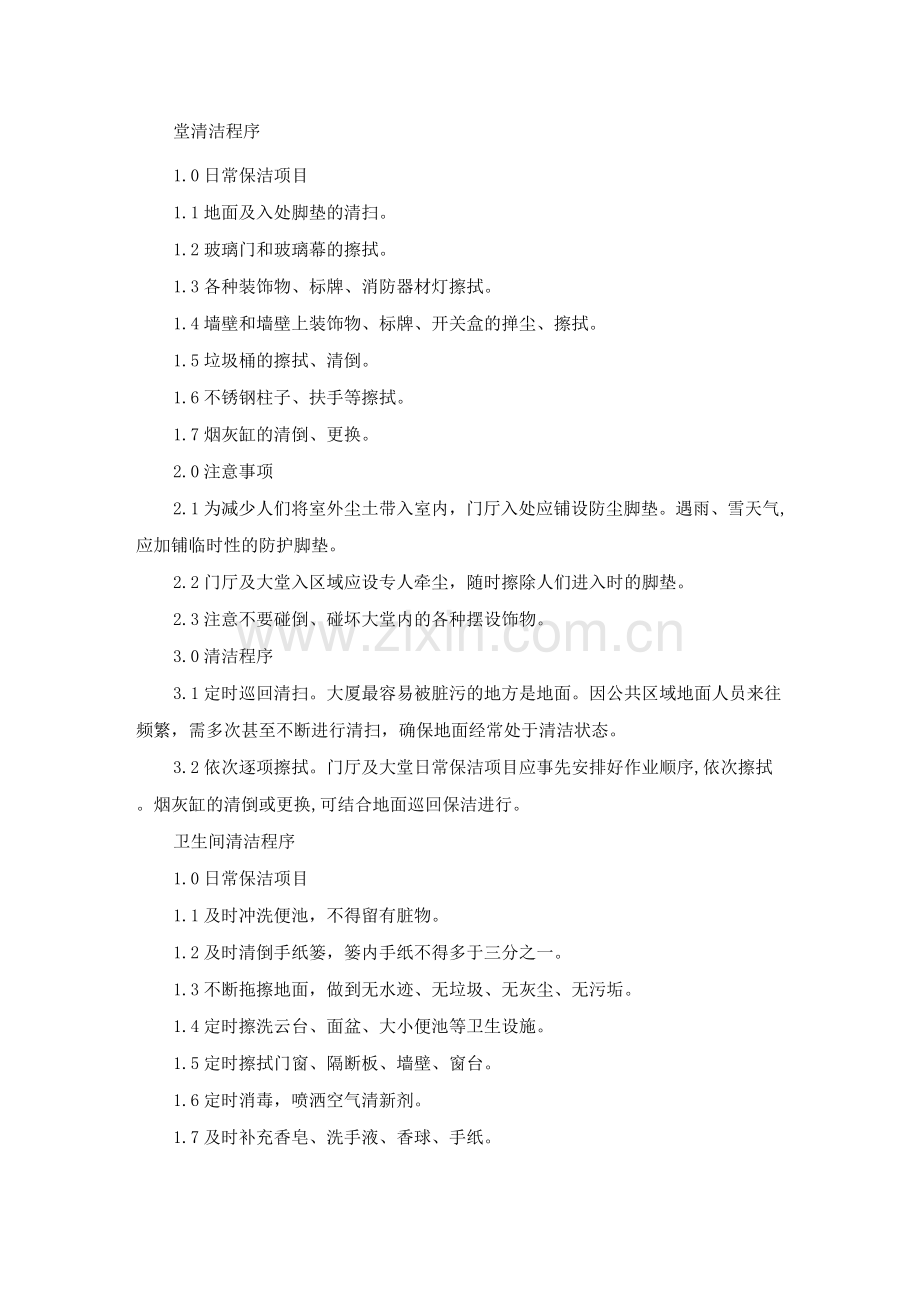 堂清洁程序

1.0 日常保洁项目

1.1 地面及入处脚垫的清扫。

1.2 玻璃门和玻璃幕的擦拭。

1.3 各种装饰物、标牌、消防器材灯擦拭。

1.4 墙壁和墙壁上装饰物、标牌、开关盒的掸尘、擦拭。

1.5 垃圾桶的擦拭、清倒。

1.6 不锈钢柱子、扶手等擦拭。

1.7 烟灰缸的清倒、更换。

2.0 注意事项

2.1 为减少人们将室外尘土带入室内，门厅入处应铺设防尘脚垫。遇雨、雪天气，应加铺临时性的防护脚垫。

2.2 门厅及大堂入区域应设专人牵尘，随时擦除人们进入时的脚垫。

2.3 注意不要碰倒、碰坏大堂内的各种摆设饰物。

www.zixin.com.cn

3.0 清洁程序

3.1 定时巡回清扫。大厦最容易被脏污的地方是地面。因公共区域地面人员来往频繁，需多次甚至不断进行清扫，确保地面经常处于清洁状态。

3.2 依次逐项擦拭。门厅及大堂日常保洁项目应事先安排好作业顺序,依次擦拭。烟灰缸的清倒或更换,可结合地面巡回保洁进行。

卫生间清洁程序

1.0 日常保洁项目

1.1 及时冲洗便池，不得留有脏物。

1.2 及时清倒手纸篓，篓内手纸不得多于三分之一。

1.3 不断拖擦地面，做到无水迹、无垃圾、无灰尘、无污垢。

1.4 定时擦洗云台、面盆、大小便池等卫生设施。

1.5 定时擦拭门窗、隔断板、墙壁、窗台。

1.6 定时消毒，喷洒空气清新剂。

1.7 及时补充香皂、洗手液、香球、手纸。